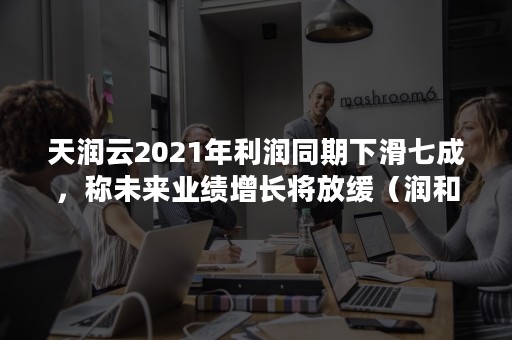 mashroom6

天润云2021年利润同期下滑七成，称未来业绩增长将放缓（润和